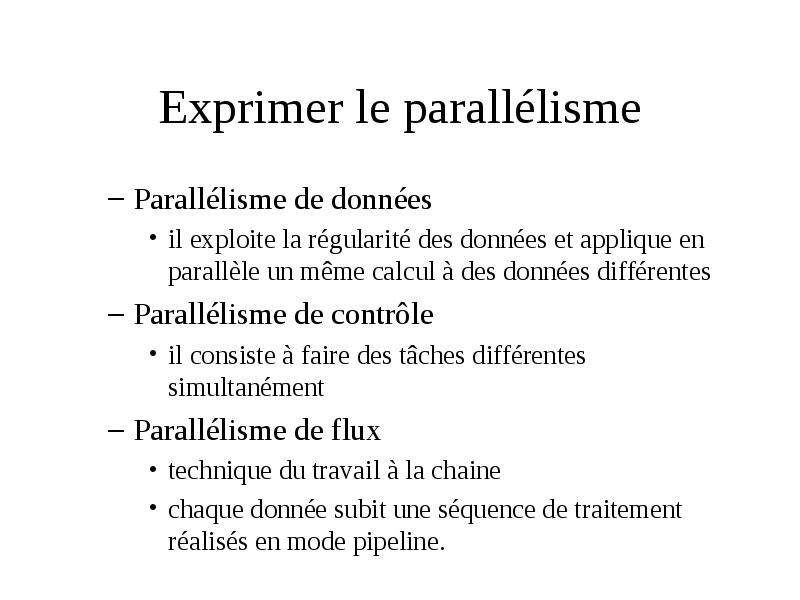 Exprimer le parallélisme

– Parallélisme de données

• il exploite la régularité des données et applique en parallèle un même calcul à des données différentes

– Parallélisme de contrôle

• il consiste à faire des tâches différentes simultanément

– Parallélisme de flux

• technique du travail à la chaine

• chaque donnée subit une séquence de traitement réalisés en mode pipeline.